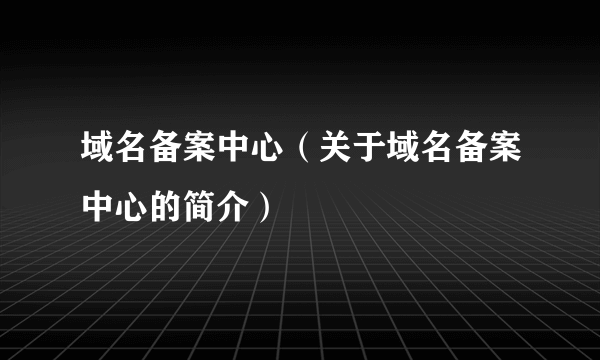 域名备案中心（关于域名备案中心的简介）